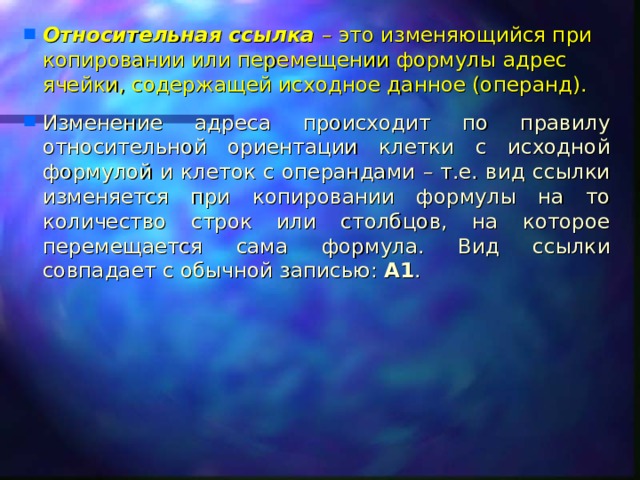 Относительная ссылка – это изменяющийся при копировании или перемещении формулы адрес ячейки, содержащей исходное данное (операнд).

Изменение адреса происходит по правилу относительной ориентации клетки с исходной формулой и клеток с операндами – т.е. вид ссылки изменяется при копировании формулы на то количество строк или столбцов, на которое перемещается сама формула. Вид ссылки совпадает с обычной записью: A1.